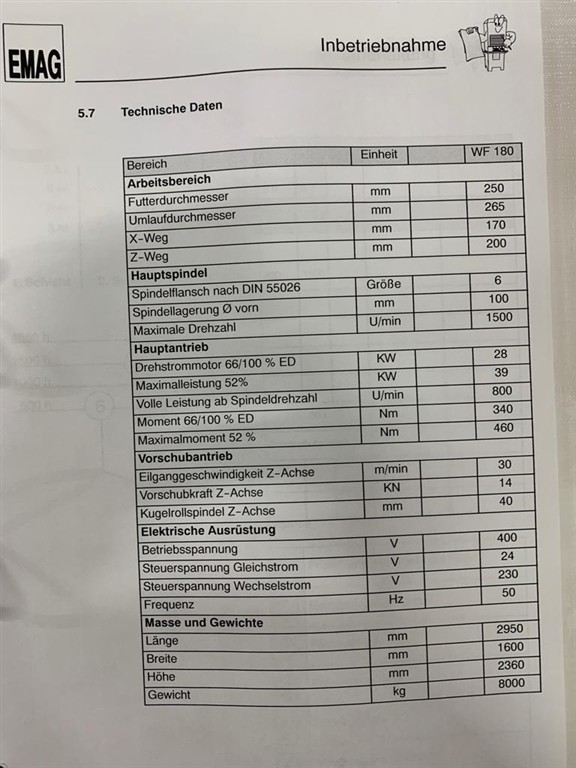 EMAG

Inbetriebnahme

5.7 Technische Daten

| Bereich | Einheit | | WF 180 |
|---|---|---|---|
| **Arbeitsbereich** | | | |
| Futterdurchmesser | mm | | 250 |
| Umlaufdurchmesser | mm | | 265 |
| X-Weg | mm | | 170 |
| Z-Weg | mm | | 200 |
| **Hauptspindel** | | | |
| Spindelflansch nach DIN 55026 | Größe | | 6 |
| Spindellagerung Ø vorn | mm | | 100 |
| Maximale Drehzahl | U/min | | 1500 |
| **Hauptantrieb** | | | |
| Drehstrommotor 66/100 % ED | KW | | 28 |
| Maximalleistung 52% | KW | | 39 |
| Volle Leistung ab Spindeldrehzahl | U/min | | 800 |
| Moment 66/100 % ED | Nm | | 340 |
| Maximalmoment 52 % | Nm | | 460 |
| **Vorschubantrieb** | | | |
| Eilganggeschwindigkeit Z-Achse | m/min | | 30 |
| Vorschubkraft Z-Achse | KN | | 14 |
| Kugelrollspindel Z-Achse | mm | | 40 |
| **Elektrische Ausrüstung** | | | |
| Betriebsspannung | V | | 400 |
| Steuerspannung Gleichstrom | V | | 24 |
| Steuerspannung Wechselstrom | V | | 230 |
| Frequenz | Hz | | 50 |
| **Masse und Gewichte** | | | |
| Länge | mm | | 2950 |
| Breite | mm | | 1600 |
| Höhe | mm | | 2360 |
| Gewicht | kg | | 8000 |